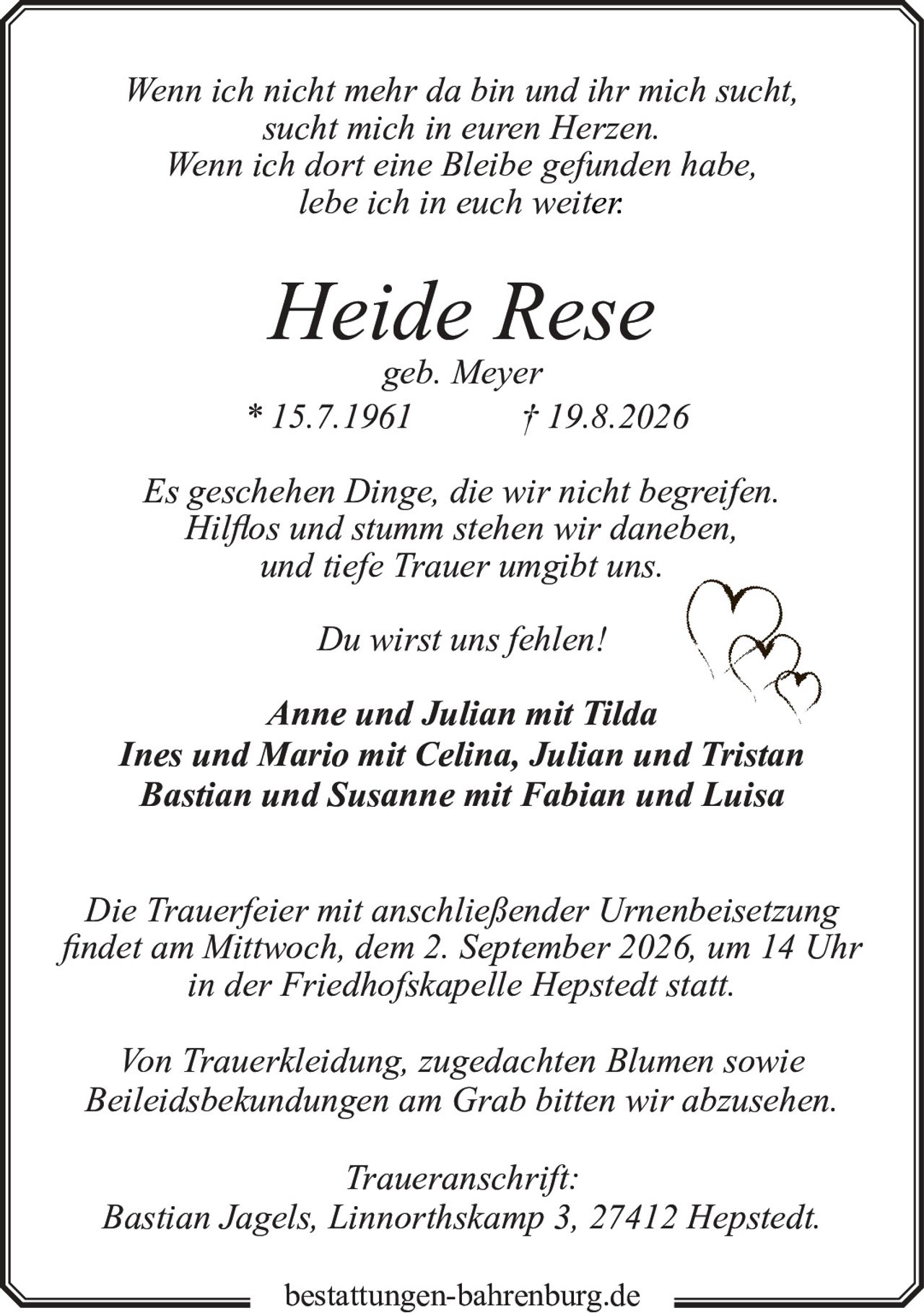 Wenn ich nicht mehr da bin und ihr mich sucht,
sucht mich in euren Herzen.
Wenn ich dort eine Bleibe gefunden habe,
lebe ich in euch weiter.

Heide Rese
geb. Meyer
* 15.7.1961 † 19.8.2026

Es geschehen Dinge, die wir nicht begreifen.
Hilflos und stumm stehen wir daneben,
und tiefe Trauer umgibt uns.

Du wirst uns fehlen!

Anne und Julian mit Tilda
Ines und Mario mit Celina, Julian und Tristan
Bastian und Susanne mit Fabian und Luisa

Die Trauerfeier mit anschließender Urnenbeisetzung
findet am Mittwoch, dem 2. September 2026, um 14 Uhr
in der Friedhofskapelle Hepstedt statt.

Von Trauerkleidung, zugedachten Blumen sowie
Beileidsbekundungen am Grab bitten wir abzusehen.

Traueranschrift:
Bastian Jagels, Linnorthskamp 3, 27412 Hepstedt.

bestattungen-bahrenburg.de